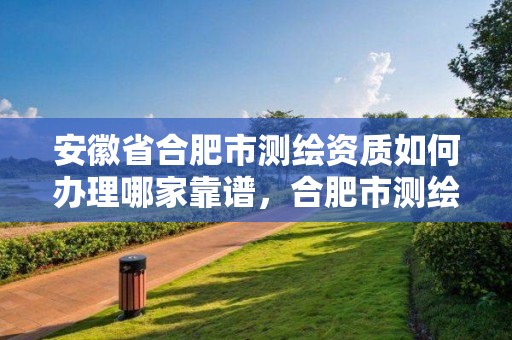 安徽省合肥市测绘资质如何办理哪家靠谱，合肥市测绘